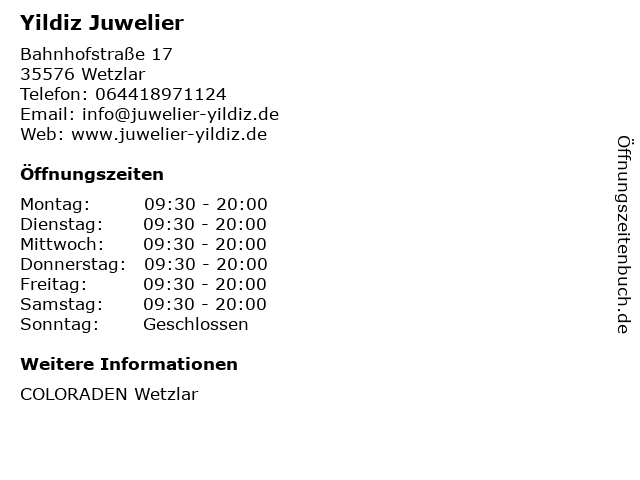 Yildiz Juwelier

Bahnhofstraße 17
35576 Wetzlar
Telefon: 064418971124
Email: info@juwelier-yildiz.de
Web: www.juwelier-yildiz.de

Öffnungszeiten

Montag: 09:30 - 20:00
Dienstag: 09:30 - 20:00
Mittwoch: 09:30 - 20:00
Donnerstag: 09:30 - 20:00
Freitag: 09:30 - 20:00
Samstag: 09:30 - 20:00
Sonntag: Geschlossen

Weitere Informationen

COLORADEN Wetzlar

Öffnungszeitenbuch.de